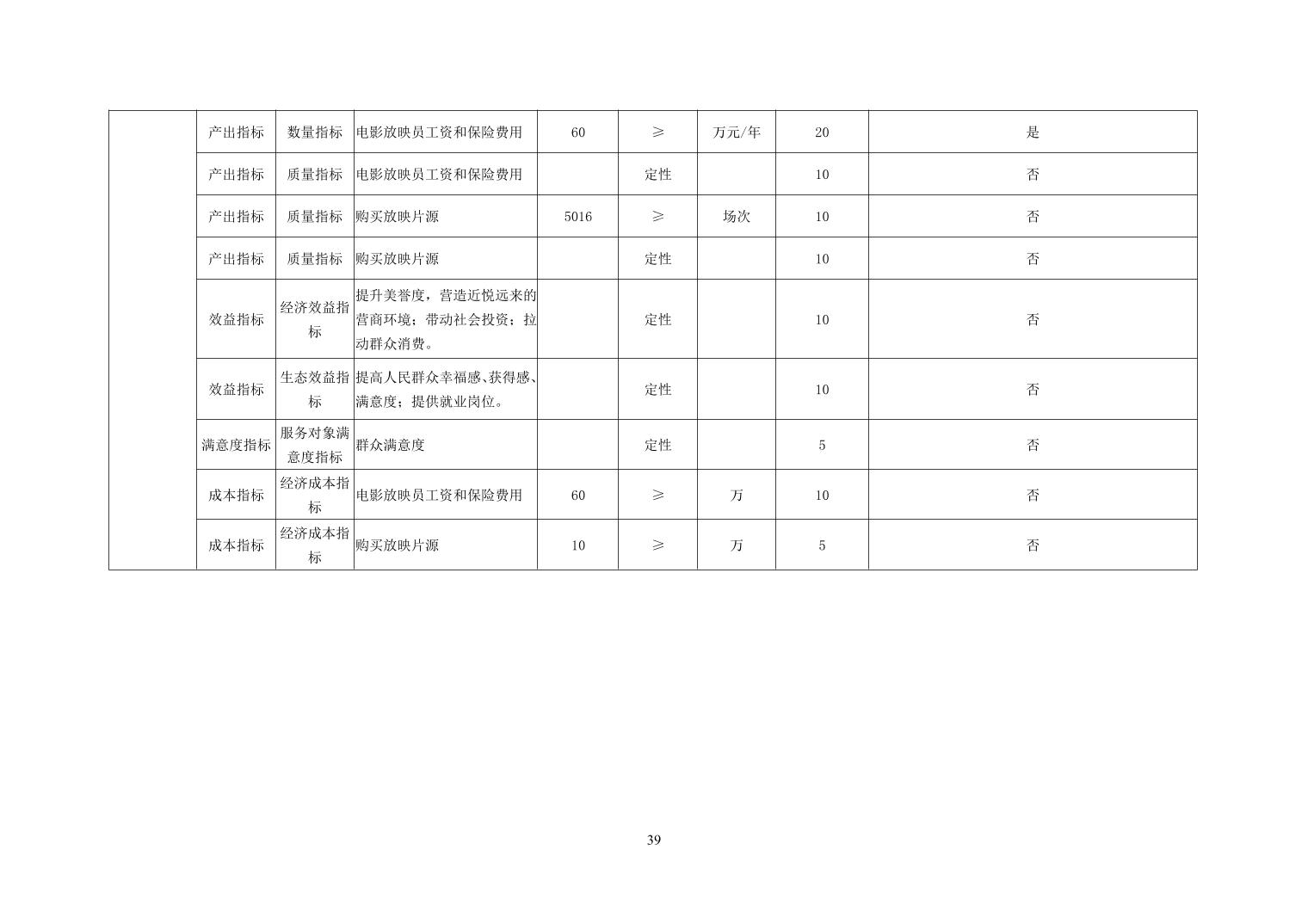 |  | 产出指标 | 数量指标 | 电影放映员工资和保险费用 | 60 | ≥ | 万元/年 | 20 | 是 |
|---|---|---|---|---|---|---|---|---|
|  | 产出指标 | 质量指标 | 电影放映员工资和保险费用 |  | 定性 |  | 10 | 否 |
|  | 产出指标 | 质量指标 | 购买放映片源 | 5016 | ≥ | 场次 | 10 | 否 |
|  | 产出指标 | 质量指标 | 购买放映片源 |  | 定性 |  | 10 | 否 |
|  | 效益指标 | 经济效益指标 | 提升美誉度，营造近悦远来的营商环境；带动社会投资；拉动群众消费。 |  | 定性 |  | 10 | 否 |
|  | 效益指标 | 生态效益指标 | 提高人民群众幸福感、获得感、满意度；提供就业岗位。 |  | 定性 |  | 10 | 否 |
|  | 满意度指标 | 服务对象满意度指标 | 群众满意度 |  | 定性 |  | 5 | 否 |
|  | 成本指标 | 经济成本指标 | 电影放映员工资和保险费用 | 60 | ≥ | 万 | 10 | 否 |
|  | 成本指标 | 经济成本指标 | 购买放映片源 | 10 | ≥ | 万 | 5 | 否 |

39